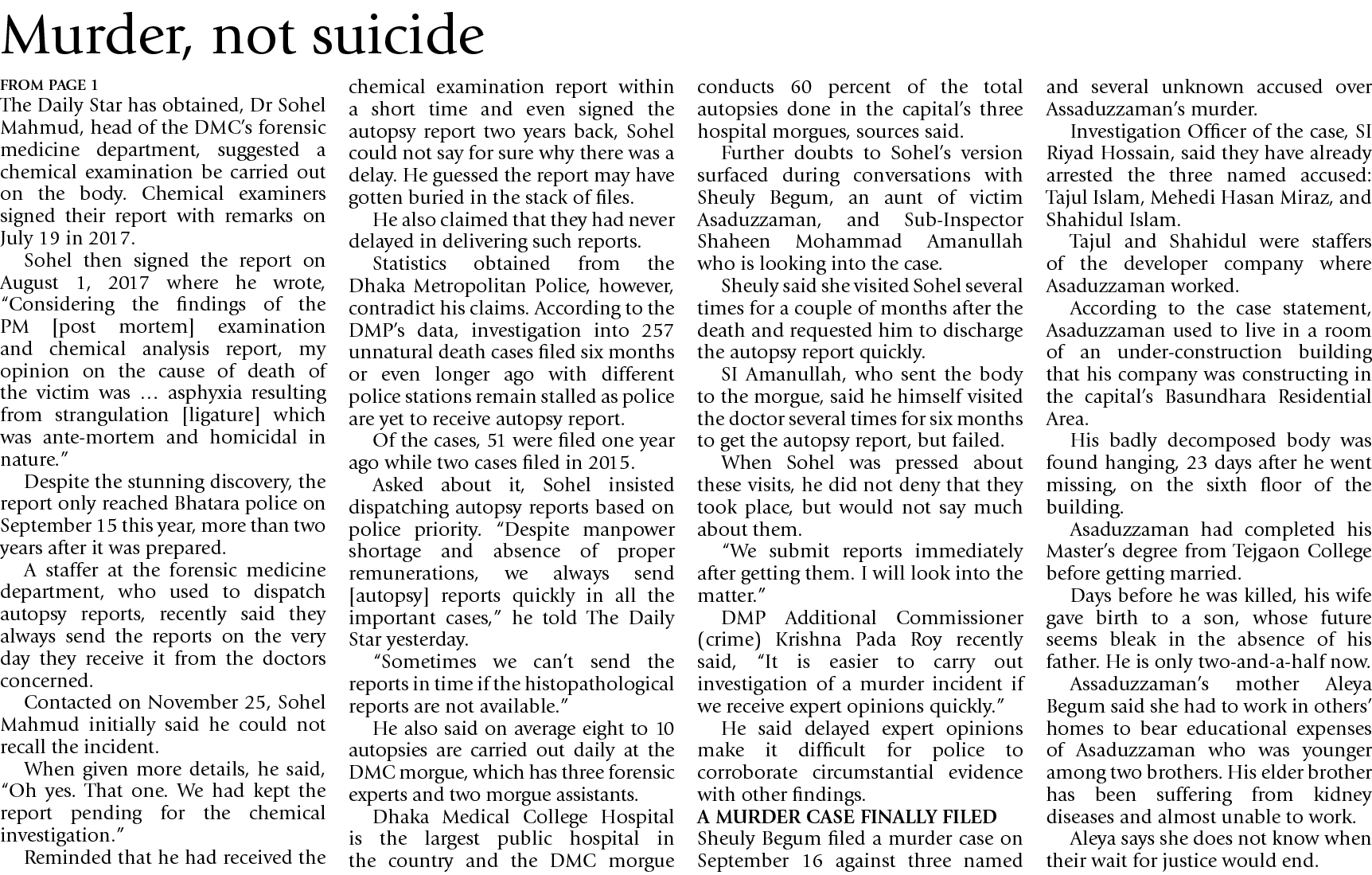 Murder, not suicide

FROM PAGE 1

The Daily Star has obtained, Dr Sohel Mahmud, head of the DMC's forensic medicine department, suggested a chemical examination be carried out on the body. Chemical examiners signed their report with remarks on July 19 in 2017.

Sohel then signed the report on August 1, 2017 where he wrote, "Considering the findings of the PM [post mortem] examination and chemical analysis report, my opinion on the cause of death of the victim was … asphyxia resulting from strangulation [ligature] which was ante-mortem and homicidal in nature."

Despite the stunning discovery, the report only reached Bhatara police on September 15 this year, more than two years after it was prepared.

A staffer at the forensic medicine department, who used to dispatch autopsy reports, recently said they always send the reports on the very day they receive it from the doctors concerned.

Contacted on November 25, Sohel Mahmud initially said he could not recall the incident.

When given more details, he said, "Oh yes. That one. We had kept the report pending for the chemical investigation."

Reminded that he had received the chemical examination report within a short time and even signed the autopsy report two years back, Sohel could not say for sure why there was a delay. He guessed the report may have gotten buried in the stack of files.

He also claimed that they had never delayed in delivering such reports.

Statistics obtained from the Dhaka Metropolitan Police, however, contradict his claims. According to the DMP's data, investigation into 257 unnatural death cases filed six months or even longer ago with different police stations remain stalled as police are yet to receive autopsy report.

Of the cases, 51 were filed one year ago while two cases filed in 2015.

Asked about it, Sohel insisted dispatching autopsy reports based on police priority. "Despite manpower shortage and absence of proper remunerations, we always send [autopsy] reports quickly in all the important cases," he told The Daily Star yesterday.

"Sometimes we can't send the reports in time if the histopathological reports are not available."

He also said on average eight to 10 autopsies are carried out daily at the DMC morgue, which has three forensic experts and two morgue assistants.

Dhaka Medical College Hospital is the largest public hospital in the country and the DMC morgue conducts 60 percent of the total autopsies done in the capital's three hospital morgues, sources said.

Further doubts to Sohel's version surfaced during conversations with Sheuly Begum, an aunt of victim Asaduzzaman, and Sub-Inspector Shaheen Mohammad Amanullah who is looking into the case.

Sheuly said she visited Sohel several times for a couple of months after the death and requested him to discharge the autopsy report quickly.

SI Amanullah, who sent the body to the morgue, said he himself visited the doctor several times for six months to get the autopsy report, but failed.

When Sohel was pressed about these visits, he did not deny that they took place, but would not say much about them.

"We submit reports immediately after getting them. I will look into the matter."

DMP Additional Commissioner (crime) Krishna Pada Roy recently said, "It is easier to carry out investigation of a murder incident if we receive expert opinions quickly."

He said delayed expert opinions make it difficult for police to corroborate circumstantial evidence with other findings.

A MURDER CASE FINALLY FILED

Sheuly Begum filed a murder case on September 16 against three named and several unknown accused over Assaduzzaman's murder.

Investigation Officer of the case, SI Riyad Hossain, said they have already arrested the three named accused: Tajul Islam, Mehedi Hasan Miraz, and Shahidul Islam.

Tajul and Shahidul were staffers of the developer company where Asaduzzaman worked.

According to the case statement, Asaduzzaman used to live in a room of an under-construction building that his company was constructing in the capital's Basundhara Residential Area.

His badly decomposed body was found hanging, 23 days after he went missing, on the sixth floor of the building.

Asaduzzaman had completed his Master's degree from Tejgaon College before getting married.

Days before he was killed, his wife gave birth to a son, whose future seems bleak in the absence of his father. He is only two-and-a-half now.

Assaduzzaman's mother Aleya Begum said she had to work in others' homes to bear educational expenses of Asaduzzaman who was younger among two brothers. His elder brother has been suffering from kidney diseases and almost unable to work.

Aleya says she does not know when their wait for justice would end.